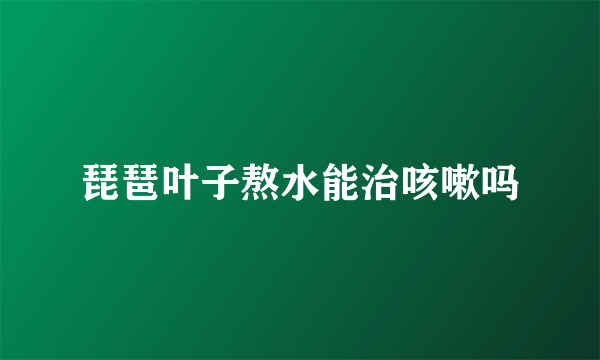 琵琶叶子熬水能治咳嗽吗